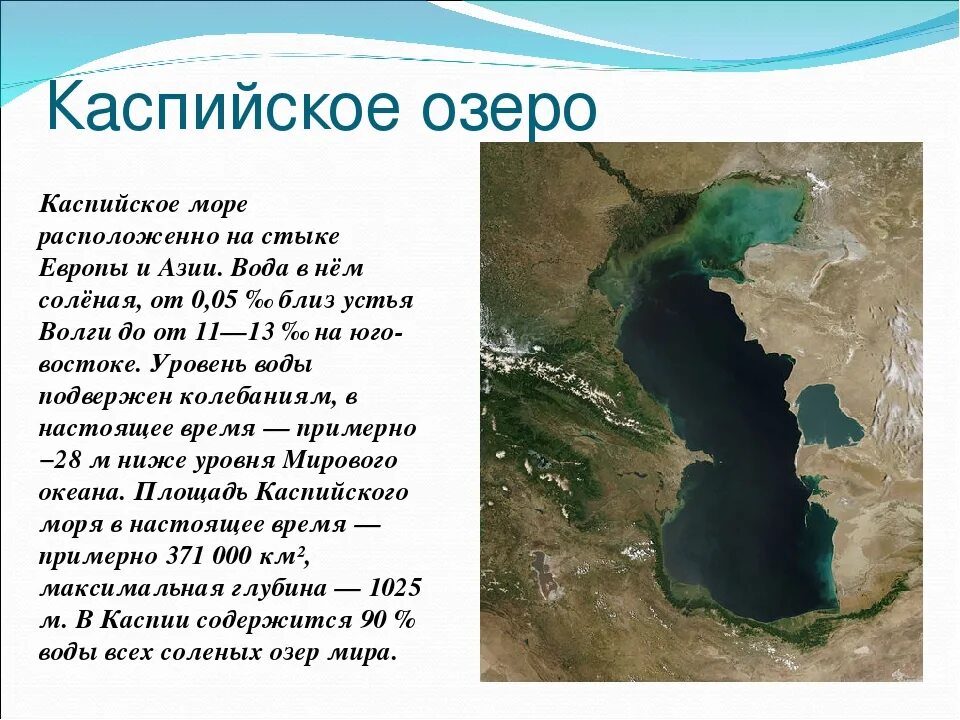 Каспийское озеро

Каспийское море расположенно на стыке Европы и Азии. Вода в нём солёная, от 0,05 ‰ близ устья Волги до от 11—13 ‰ на юго-востоке. Уровень воды подвержен колебаниям, в настоящее время — примерно −28 м ниже уровня Мирового океана. Площадь Каспийского моря в настоящее время — примерно 371 000 км², максимальная глубина — 1025 м. В Каспии содержится 90 % воды всех соленых озер мира.